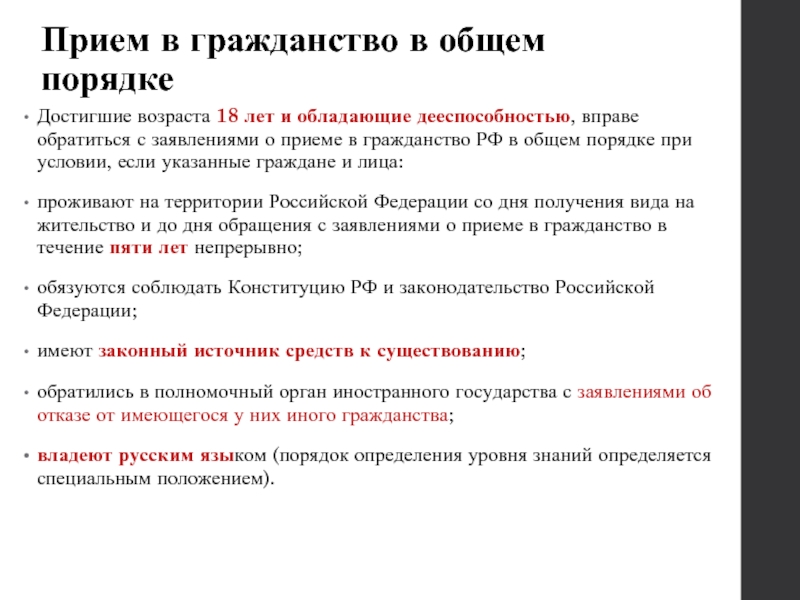 Прием в гражданство в общем порядке

• Достигшие возраста 18 лет и обладающие дееспособностью, вправе обратиться с заявлениями о приеме в гражданство РФ в общем порядке при условии, если указанные граждане и лица:

• проживают на территории Российской Федерации со дня получения вида на жительство и до дня обращения с заявлениями о приеме в гражданство в течение пяти лет непрерывно;

• обязуются соблюдать Конституцию РФ и законодательство Российской Федерации;

• имеют законный источник средств к существованию;

• обратились в полномочный орган иностранного государства с заявлениями об отказе от имеющегося у них иного гражданства;

• владеют русским языком (порядок определения уровня знаний определяется специальным положением).